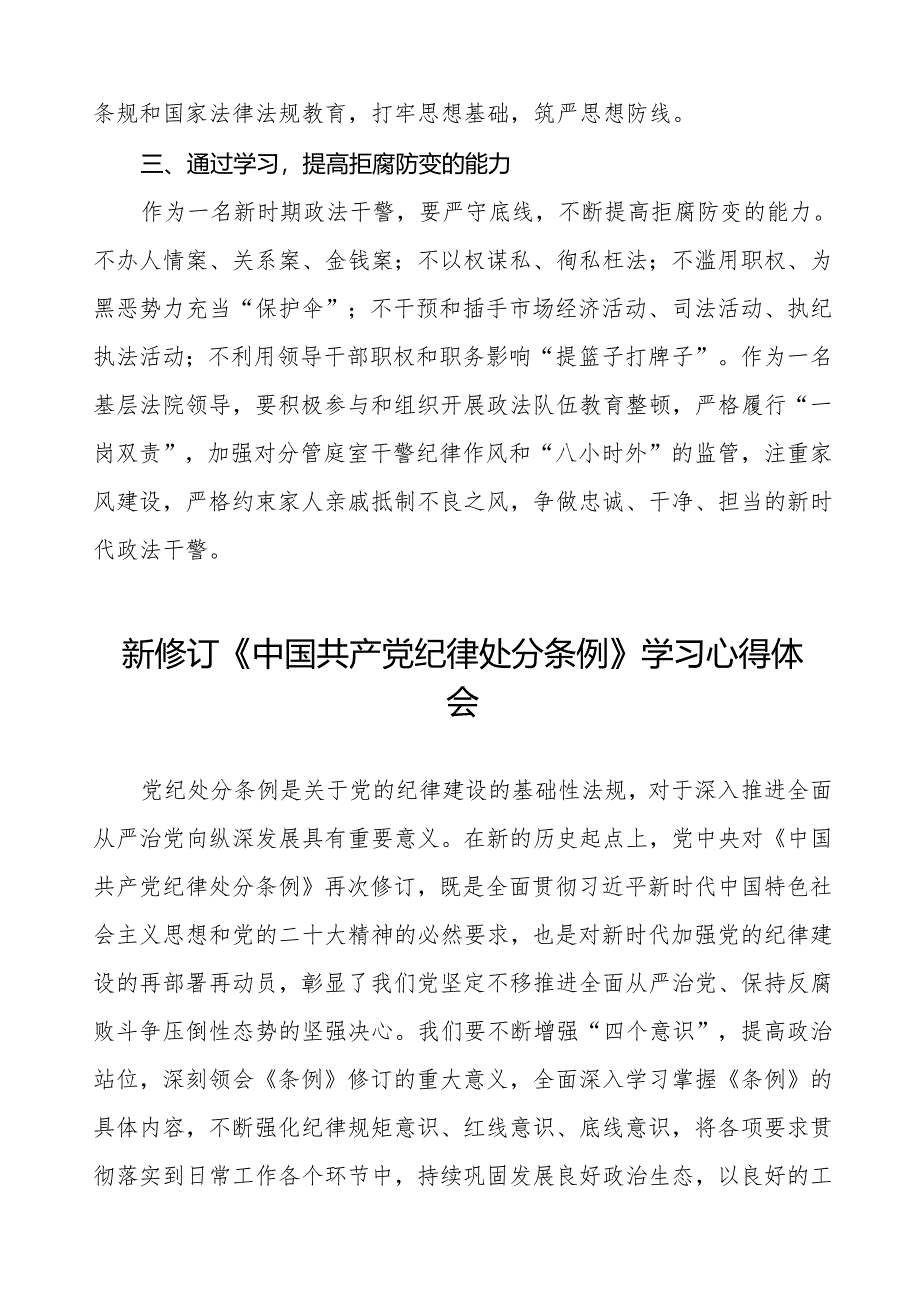 条规和国家法律法规教育，打牢思想基础，筑严思想防线。

三、通过学习，提高拒腐防变的能力

作为一名新时期政法干警，要严守底线，不断提高拒腐防变的能力。不办人情案、关系案、金钱案；不以权谋私、徇私枉法；不滥用职权、为黑恶势力充当“保护伞”；不干预和插手市场经济活动、司法活动、执纪执法活动；不利用领导干部职权和职务影响“提篮子打牌子”。作为一名基层法院领导，要积极参与和组织开展政法队伍教育整顿，严格履行“一岗双责”，加强对分管庭室干警纪律作风和“八小时外”的监管，注重家风建设，严格约束家人亲戚抵制不良之风，争做忠诚、干净、担当的新时代政法干警。

新修订《中国共产党纪律处分条例》学习心得体会

党纪处分条例是关于党的纪律建设的基础性法规，对于深入推进全面从严治党向纵深发展具有重要意义。在新的历史起点上，党中央对《中国共产党纪律处分条例》再次修订，既是全面贯彻习近平新时代中国特色社会主义思想和党的二十大精神的必然要求，也是对新时代加强党的纪律建设的再部署再动员，彰显了我们党坚定不移推进全面从严治党、保持反腐败斗争压倒性态势的坚强决心。我们要不断增强“四个意识”，提高政治站位，深刻领会《条例》修订的重大意义，全面深入学习掌握《条例》的具体内容，不断强化纪律规矩意识、红线意识、底线意识，将各项要求贯彻落实到日常工作各个环节中，持续巩固发展良好政治生态，以良好的工